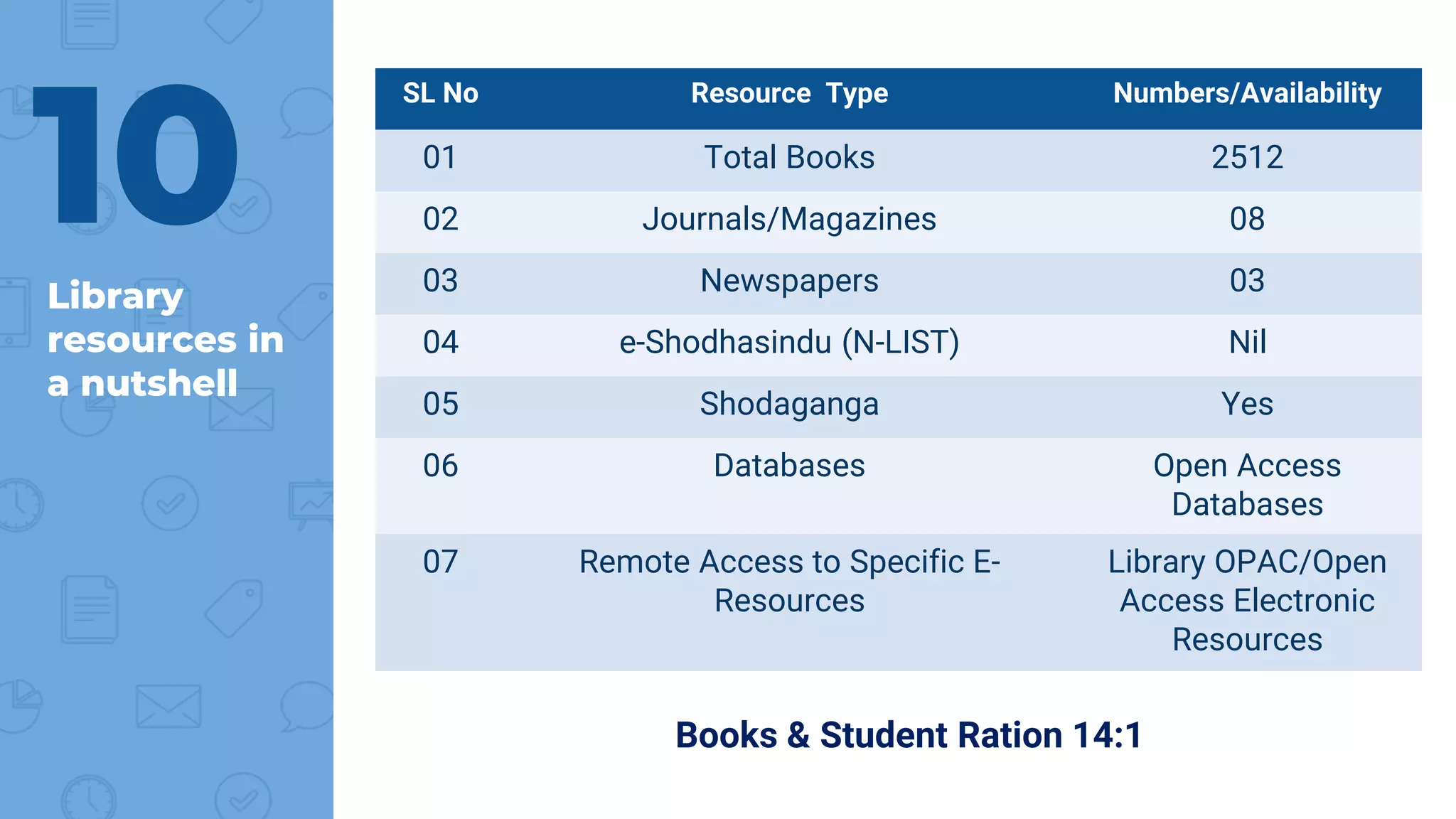 10

Library resources in a nutshell

| SL No | Resource Type | Numbers/Availability |
|---|---|---|
| 01 | Total Books | 2512 |
| 02 | Journals/Magazines | 08 |
| 03 | Newspapers | 03 |
| 04 | e-Shodhasindu (N-LIST) | Nil |
| 05 | Shodaganga | Yes |
| 06 | Databases | Open Access Databases |
| 07 | Remote Access to Specific E-Resources | Library OPAC/Open Access Electronic Resources |

Books & Student Ration 14:1